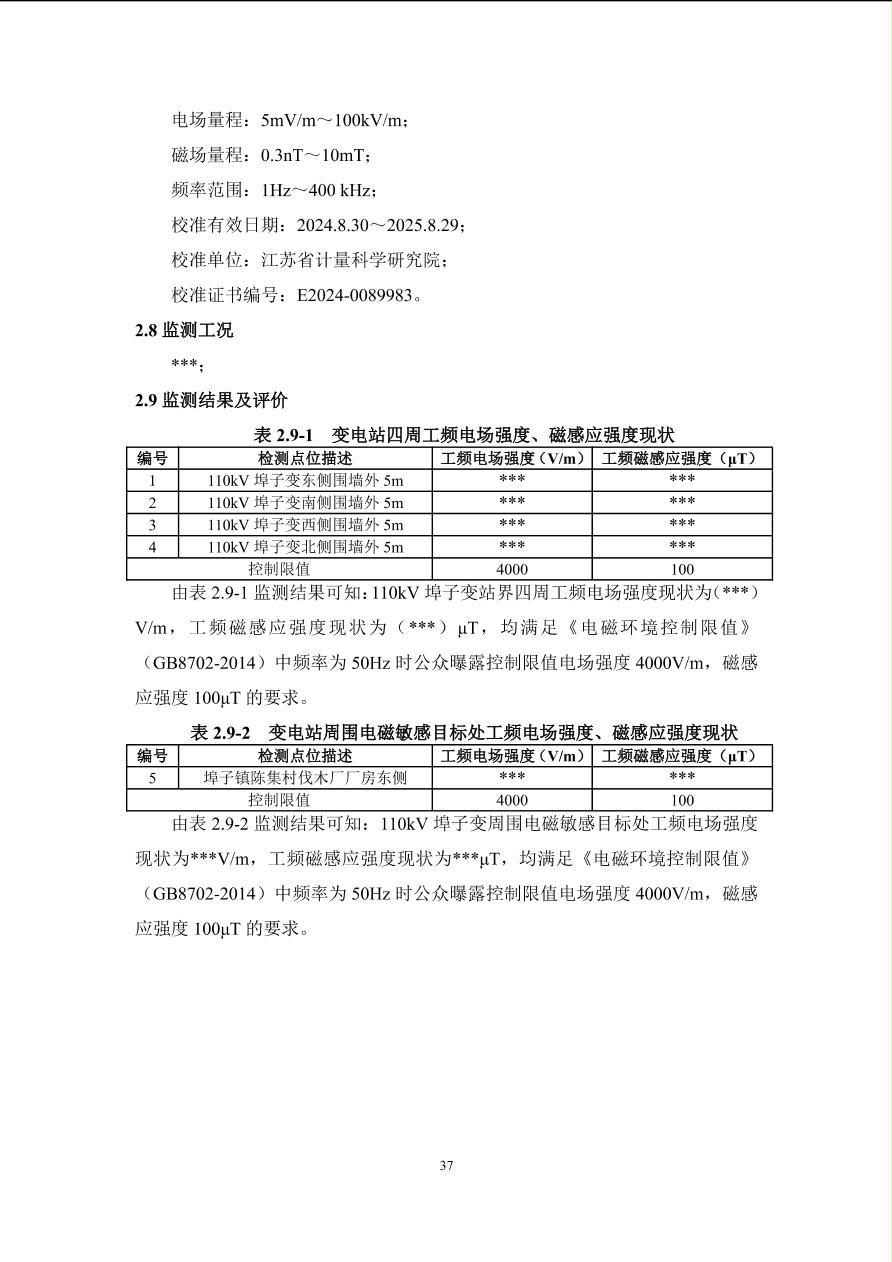 电场量程：5mV/m～100kV/m；

磁场量程：0.3nT～10mT；

频率范围：1Hz～400 kHz；

校准有效日期：2024.8.30～2025.8.29；

校准单位：江苏省计量科学研究院；

校准证书编号：E2024-0089983。

2.8 监测工况

***；

2.9 监测结果及评价

表 2.9-1　变电站四周工频电场强度、磁感应强度现状

| 编号 | 检测点位描述 | 工频电场强度（V/m） | 工频磁感应强度（μT） |
|---|---|---|---|
| 1 | 110kV 埠子变东侧围墙外 5m | *** | *** |
| 2 | 110kV 埠子变南侧围墙外 5m | *** | *** |
| 3 | 110kV 埠子变西侧围墙外 5m | *** | *** |
| 4 | 110kV 埠子变北侧围墙外 5m | *** | *** |
| 控制限值 | | 4000 | 100 |

由表 2.9-1 监测结果可知：110kV 埠子变站界四周工频电场强度现状为（***）V/m，工频磁感应强度现状为（***）μT，均满足《电磁环境控制限值》（GB8702-2014）中频率为 50Hz 时公众曝露控制限值电场强度 4000V/m，磁感应强度 100μT 的要求。

表 2.9-2　变电站周围电磁敏感目标处工频电场强度、磁感应强度现状

| 编号 | 检测点位描述 | 工频电场强度（V/m） | 工频磁感应强度（μT） |
|---|---|---|---|
| 5 | 埠子镇陈集村伐木厂厂房东侧 | *** | *** |
| 控制限值 | | 4000 | 100 |

由表 2.9-2 监测结果可知：110kV 埠子变周围电磁敏感目标处工频电场强度现状为***V/m，工频磁感应强度现状为***μT，均满足《电磁环境控制限值》（GB8702-2014）中频率为 50Hz 时公众曝露控制限值电场强度 4000V/m，磁感应强度 100μT 的要求。

37